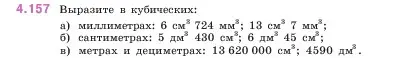 4.157 Выразите в кубических:

а) миллиметрах: 6 см$^3$ 724 мм$^3$; 13 см$^3$ 7 мм$^3$;
б) сантиметрах: 5 дм$^3$ 430 см$^3$; 6 дм$^3$ 45 см$^3$;
в) метрах и дециметрах: 13 620 000 см$^3$; 4590 дм$^3$.